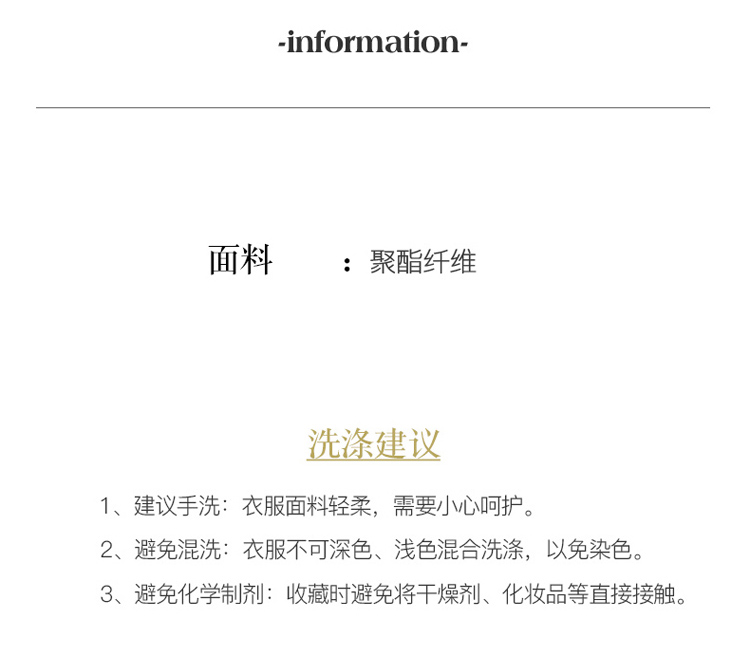 -information-

面料　：聚酯纤维

洗涤建议

1、建议手洗：衣服面料轻柔，需要小心呵护。

2、避免混洗：衣服不可深色、浅色混合洗涤，以免染色。

3、避免化学制剂：收藏时避免将干燥剂、化妆品等直接接触。